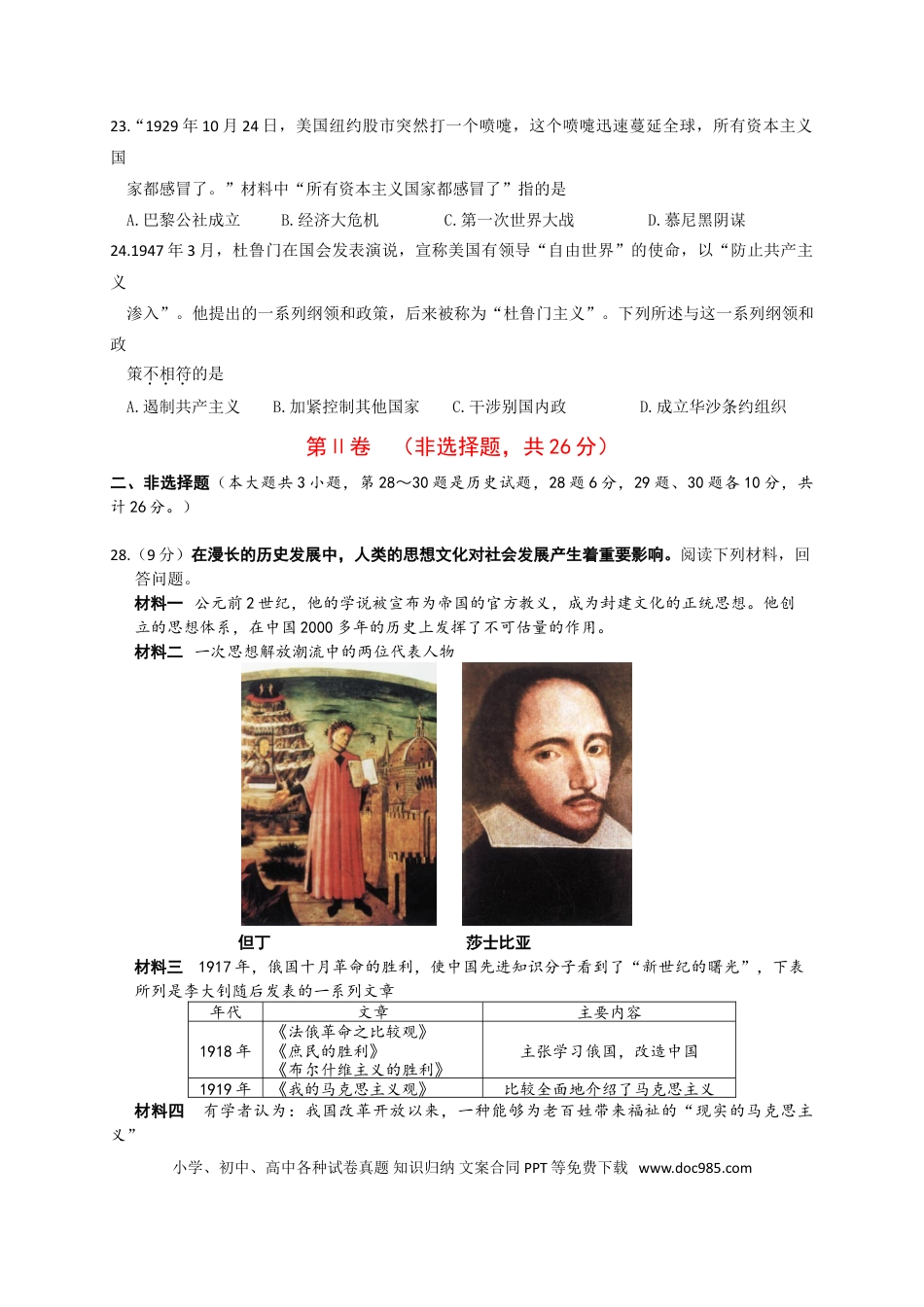 23.“1929 年 10 月 24 日，美国纽约股市突然打一个喷嚏，这个喷嚏迅速蔓延全球，所有资本主义国家都感冒了。”材料中“所有资本主义国家都感冒了”指的是

A. 巴黎公社成立　B. 经济大危机　C. 第一次世界大战　D. 慕尼黑阴谋

24.1947 年 3 月，杜鲁门在国会发表演说，宣称美国有领导“自由世界”的使命，以“防止共产主义渗入”。他提出的一系列纲领和政策，后来被称为“杜鲁门主义”。下列所述与这一系列纲领和政策不相符的是

A. 遏制共产主义　B. 加紧控制其他国家　C. 干涉别国内政　D. 成立华沙条约组织

第 II 卷　（非选择题，共 26 分）

二、非选择题（本大题共 3 小题，第 28～30 题是历史试题，28 题 6 分，29 题、30 题各 10 分，共计 26 分。）

28.（9 分）在漫长的历史发展中，人类的思想文化对社会发展产生着重要影响。阅读下列材料，回答问题。

材料一　公元前 2 世纪，他的学说被宣布为帝国的官方教义，成为封建文化的正统思想。他创立的思想体系，在中国 2000 多年的历史上发挥了不可估量的作用。

材料二　一次思想解放潮流中的两位代表人物

但丁　莎士比亚

材料三　1917 年，俄国十月革命的胜利，使中国先进知识分子看到了“新世纪的曙光”，下表所列是李大钊随后发表的一系列文章

| 年代 | 文章 | 主要内容 |
|---|---|---|
| 1918 年 | 《法俄革命之比较观》《庶民的胜利》《布尔什维主义的胜利》 | 主张学习俄国，改造中国 |
| 1919 年 | 《我的马克思主义观》 | 比较全面地介绍了马克思主义 |

材料四　有学者认为：我国改革开放以来，一种能够为老百姓带来福祉的“现实的马克思主义”

小学、初中、高中各种试卷真题 知识归纳 文案合同 PPT 等免费下载　www.doc985.com